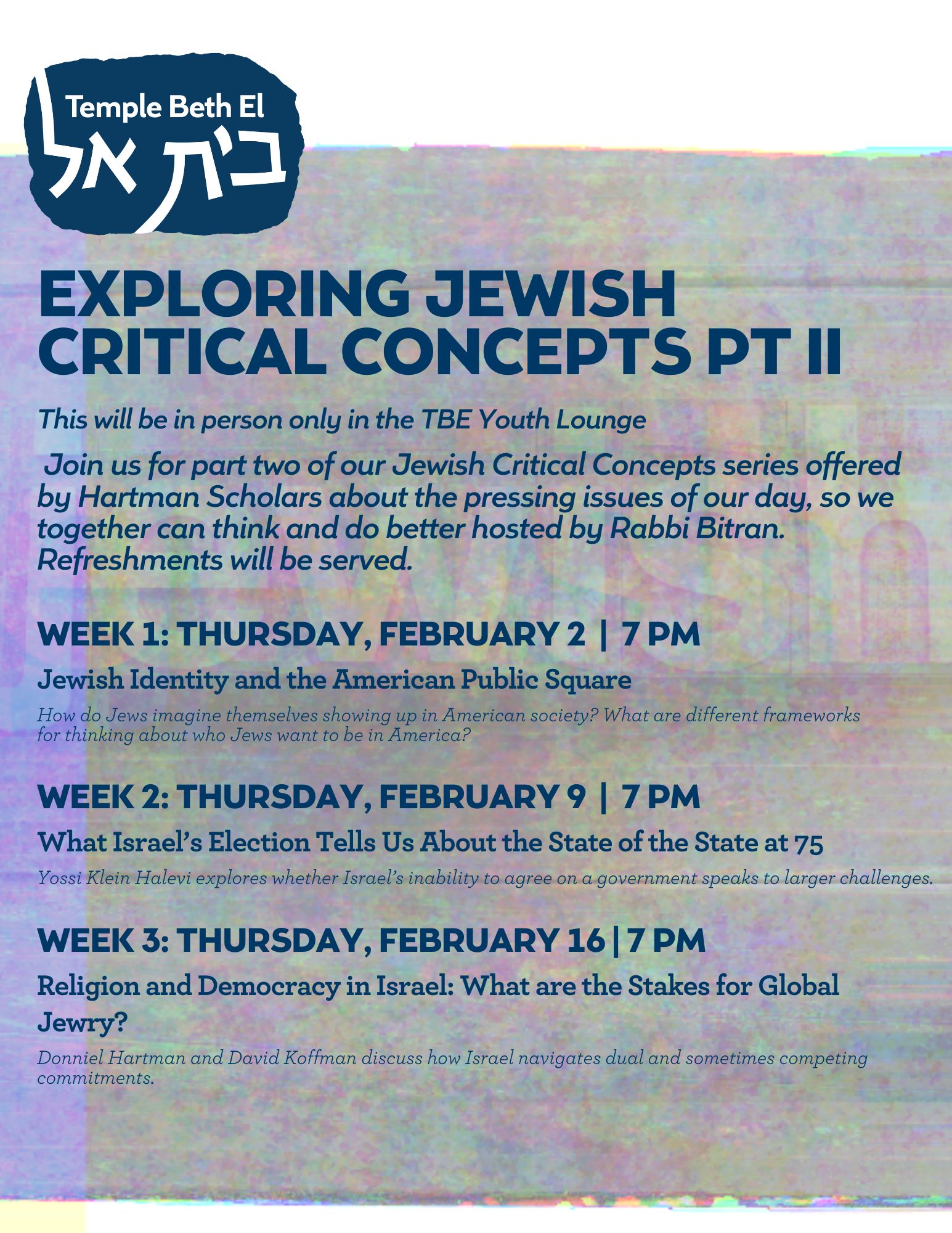 Temple Beth El
בית אל

EXPLORING JEWISH CRITICAL CONCEPTS PT II

This will be in person only in the TBE Youth Lounge

Join us for part two of our Jewish Critical Concepts series offered by Hartman Scholars about the pressing issues of our day, so we together can think and do better hosted by Rabbi Bitran. Refreshments will be served.

WEEK 1: THURSDAY, FEBRUARY 2 | 7 PM

Jewish Identity and the American Public Square

How do Jews imagine themselves showing up in American society? What are different frameworks for thinking about who Jews want to be in America?

WEEK 2: THURSDAY, FEBRUARY 9 | 7 PM

What Israel's Election Tells Us About the State of the State at 75

Yossi Klein Halevi explores whether Israel's inability to agree on a government speaks to larger challenges.

WEEK 3: THURSDAY, FEBRUARY 16 | 7 PM

Religion and Democracy in Israel: What are the Stakes for Global Jewry?

Donniel Hartman and David Koffman discuss how Israel navigates dual and sometimes competing commitments.